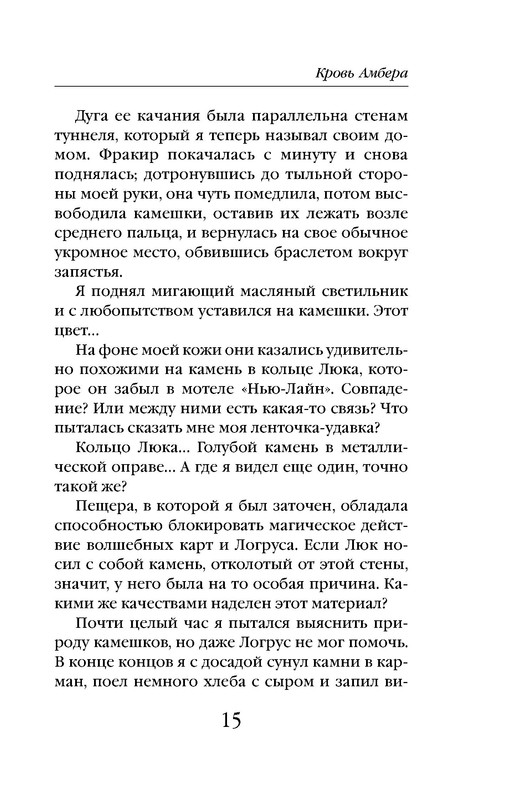 Кровь Амбера

Дуга ее качания была параллельна стенам туннеля, который я теперь называл своим домом. Фракир покачалась с минуту и снова поднялась; дотронувшись до тыльной стороны моей руки, она чуть помедлила, потом высвободила камешки, оставив их лежать возле среднего пальца, и вернулась на свое обычное укромное место, обвившись браслетом вокруг запястья.

Я поднял мигающий масляный светильник и с любопытством уставился на камешки. Этот цвет...

На фоне моей кожи они казались удивительно похожими на камень в кольце Люка, которое он забыл в мотеле «Нью-Лайн». Совпадение? Или между ними есть какая-то связь? Что пыталась сказать мне моя ленточка-удавка?

Кольцо Люка... Голубой камень в металлической оправе... А где я видел еще один, точно такой же?

Пещера, в которой я был заточен, обладала способностью блокировать магическое действие волшебных карт и Логруса. Если Люк носил с собой камень, отколотый от этой стены, значит, у него была на то особая причина. Какими же качествами наделен этот материал?

Почти целый час я пытался выяснить природу камешков, но даже Логрус не мог помочь. В конце концов я с досадой сунул камни в карман, поел немного хлеба с сыром и запил ви-

15